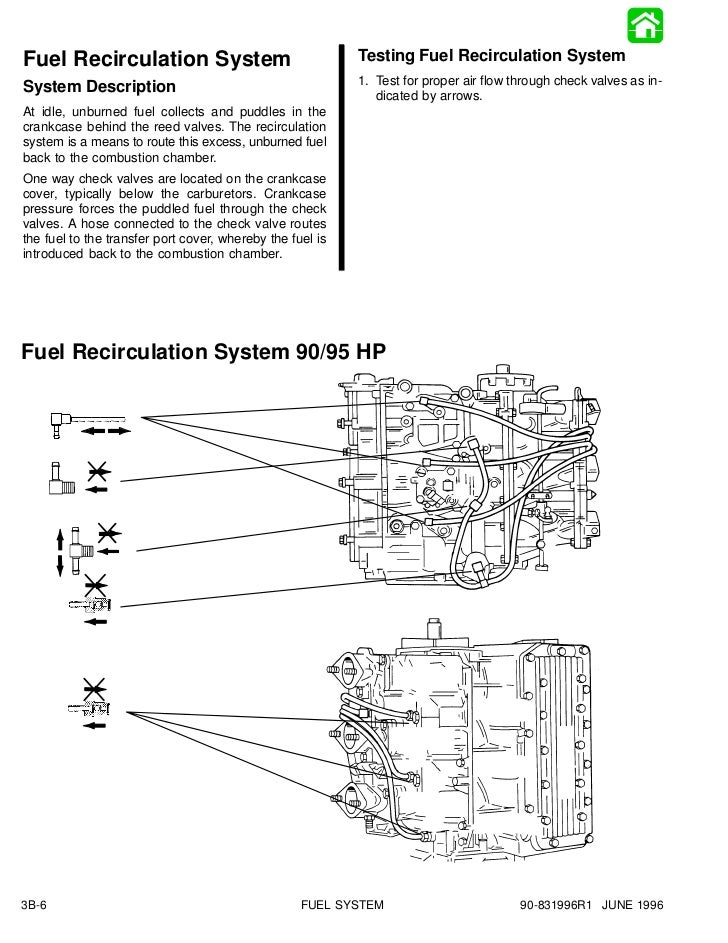 Fuel Recirculation System

System Description

At idle, unburned fuel collects and puddles in the crankcase behind the reed valves. The recirculation system is a means to route this excess, unburned fuel back to the combustion chamber.

One way check valves are located on the crankcase cover, typically below the carburetors. Crankcase pressure forces the puddled fuel through the check valves. A hose connected to the check valve routes the fuel to the transfer port cover, whereby the fuel is introduced back to the combustion chamber.

Testing Fuel Recirculation System

1. Test for proper air flow through check valves as indicated by arrows.

Fuel Recirculation System 90/95 HP

3B-6 FUEL SYSTEM 90-831996R1 JUNE 1996